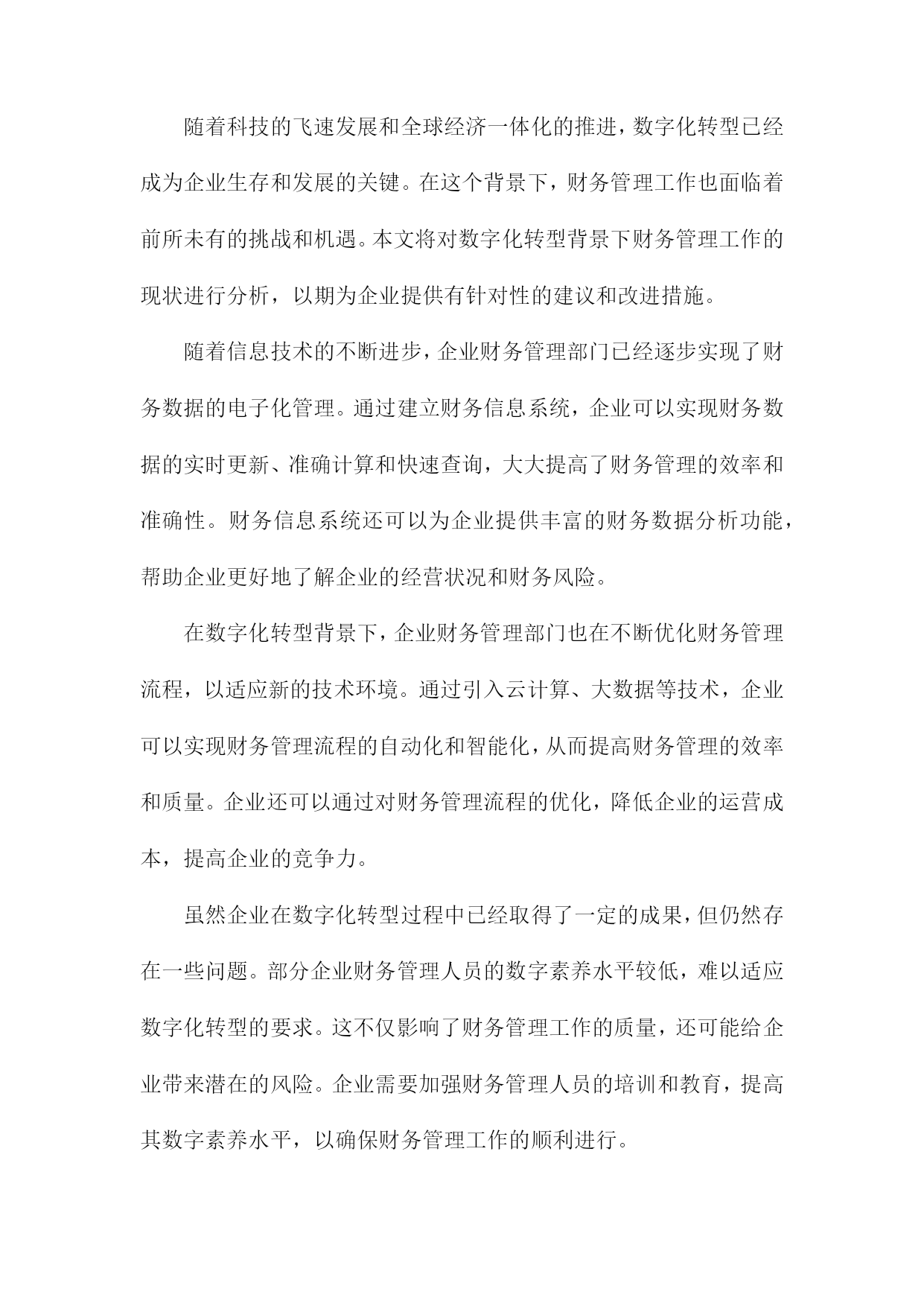 随着科技的飞速发展和全球经济一体化的推进，数字化转型已经成为企业生存和发展的关键。在这个背景下，财务管理工作也面临着前所未有的挑战和机遇。本文将对数字化转型背景下财务管理工作的现状进行分析，以期为企业提供有针对性的建议和改进措施。

随着信息技术的不断进步，企业财务管理部门已经逐步实现了财务数据的电子化管理。通过建立财务信息系统，企业可以实现财务数据的实时更新、准确计算和快速查询，大大提高了财务管理的效率和准确性。财务信息系统还可以为企业提供丰富的财务数据分析功能，帮助企业更好地了解企业的经营状况和财务风险。

在数字化转型背景下，企业财务管理部门也在不断优化财务管理流程，以适应新的技术环境。通过引入云计算、大数据等技术，企业可以实现财务管理流程的自动化和智能化，从而提高财务管理的效率和质量。企业还可以通过对财务管理流程的优化，降低企业的运营成本，提高企业的竞争力。

虽然企业在数字化转型过程中已经取得了一定的成果，但仍然存在一些问题。部分企业财务管理人员的数字素养水平较低，难以适应数字化转型的要求。这不仅影响了财务管理工作的质量，还可能给企业带来潜在的风险。企业需要加强财务管理人员的培训和教育，提高其数字素养水平，以确保财务管理工作的顺利进行。